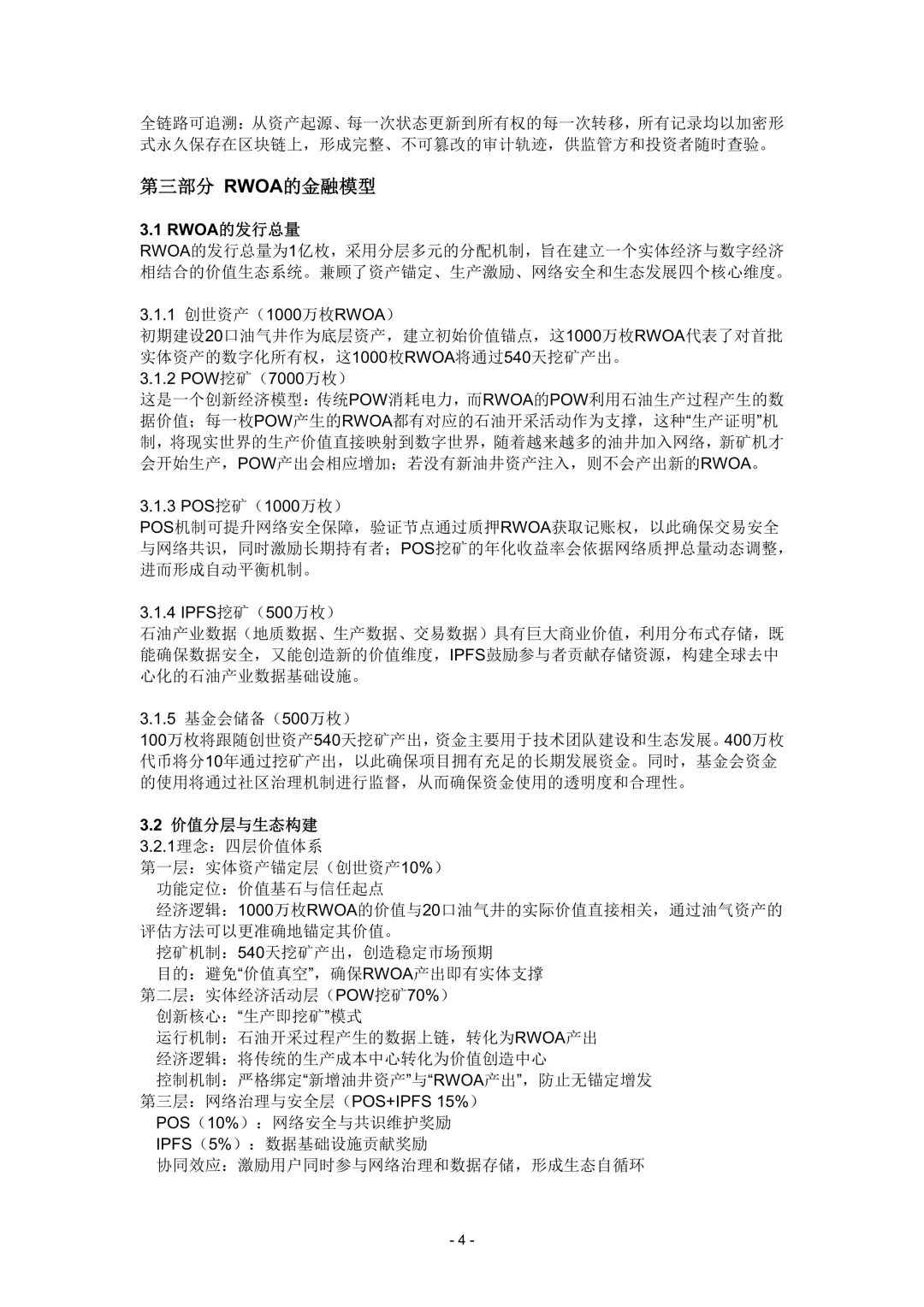 全链路可追溯：从资产起源、每一次状态更新到所有权的每一次转移，所有记录均以加密形式永久保存在区块链上，形成完整、不可篡改的审计轨迹，供监管方和投资者随时查验。

第三部分 RWOA的金融模型

3.1 RWOA的发行总量
RWOA的发行总量为1亿枚，采用分层多元的分配机制，旨在建立一个实体经济与数字经济相结合的价值生态系统。兼顾了资产锚定、生产激励、网络安全和生态发展四个核心维度。

3.1.1 创世资产（1000万枚RWOA）
初期建设20口油气井作为底层资产，建立初始价值锚点，这1000万枚RWOA代表了对首批实体资产的数字化所有权，这1000枚RWOA将通过540天挖矿产出。
3.1.2 POW挖矿（7000万枚）
这是一个创新经济模型：传统POW消耗电力，而RWOA的POW利用石油生产过程产生的数据价值；每一枚POW产生的RWOA都有对应的石油开采活动作为支撑，这种“生产证明”机制，将现实世界的生产价值直接映射到数字世界，随着越来越多的油井加入网络，新矿机才会开始生产，POW产出会相应增加；若没有新油井资产注入，则不会产出新的RWOA。

3.1.3 POS挖矿（1000万枚）
POS机制可提升网络安全保障，验证节点通过质押RWOA获取记账权，以此确保交易安全与网络共识，同时激励长期持有者；POS挖矿的年化收益率会依据网络质押总量动态调整，进而形成自动平衡机制。

3.1.4 IPFS挖矿（500万枚）
石油产业数据（地质数据、生产数据、交易数据）具有巨大商业价值，利用分布式存储，既能确保数据安全，又能创造新的价值维度，IPFS鼓励参与者贡献存储资源，构建全球去中心化的石油产业数据基础设施。

3.1.5 基金会储备（500万枚）
100万枚将跟随创世资产540天挖矿产出，资金主要用于技术团队建设和生态发展。400万枚代币将分10年通过挖矿产出，以此确保项目拥有充足的长期发展资金。同时，基金会资金的使用将通过社区治理机制进行监督，从而确保资金使用的透明度和合理性。

3.2 价值分层与生态构建
3.2.1理念：四层价值体系
第一层：实体资产锚定层（创世资产10%）
功能定位：价值基石与信任起点
经济逻辑：1000万枚RWOA的价值与20口油气井的实际价值直接相关，通过油气资产的评估方法可以更准确地锚定其价值。
挖矿机制：540天挖矿产出，创造稳定市场预期
目的：避免“价值真空”，确保RWOA产出即有实体支撑
第二层：实体经济活动层（POW挖矿70%）
创新核心：“生产即挖矿”模式
运行机制：石油开采过程产生的数据上链，转化为RWOA产出
经济逻辑：将传统的生产成本中心转化为价值创造中心
控制机制：严格绑定“新增油井资产”与“RWOA产出”，防止无锚定增发
第三层：网络治理与安全层（POS+IPFS 15%）
POS（10%）：网络安全与共识维护奖励
IPFS（5%）：数据基础设施贡献奖励
协同效应：激励用户同时参与网络治理和数据存储，形成生态自循环

- 4 -